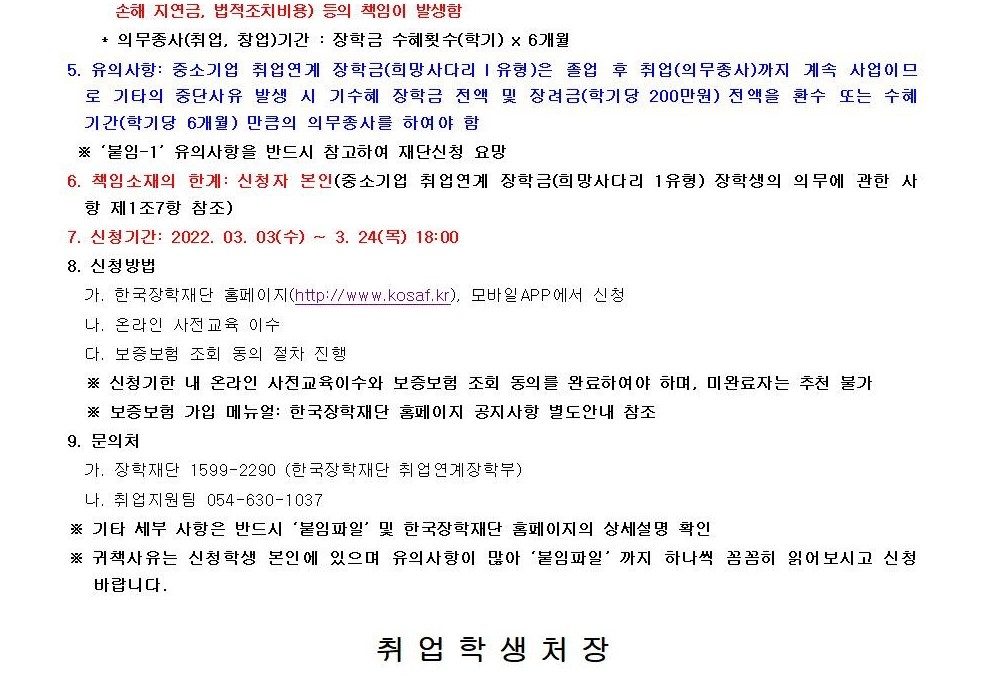 손해 지연금, 법적조치비용) 등의 책임이 발생함

* 의무종사(취업, 창업)기간 : 장학금 수혜횟수(학기) x 6개월

5. 유의사항: 중소기업 취업연계 장학금(희망사다리 I 유형)은 졸업 후 취업(의무종사)까지 계속 사업이므로 기타의 중단사유 발생 시 기수혜 장학금 전액 및 장려금(학기당 200만원) 전액을 환수 또는 수혜기간(학기당 6개월) 만큼의 의무종사를 하여야 함

※ '붙임-1' 유의사항을 반드시 참고하여 재단신청 요망

6. 책임소재의 한계: 신청자 본인(중소기업 취업연계 장학금(희망사다리 1유형) 장학생의 의무에 관한 사항 제1조7항 참조)

7. 신청기간: 2022. 03. 03(수) ~ 3. 24(목) 18:00

8. 신청방법

가. 한국장학재단 홈페이지(http://www.kosaf.kr), 모바일APP에서 신청

나. 온라인 사전교육 이수

다. 보증보험 조회 동의 절차 진행

※ 신청기한 내 온라인 사전교육이수와 보증보험 조회 동의를 완료하여야 하며, 미완료자는 추천 불가

※ 보증보험 가입 메뉴얼: 한국장학재단 홈페이지 공지사항 별도안내 참조

9. 문의처

가. 장학재단 1599-2290 (한국장학재단 취업연계장학부)

나. 취업지원팀 054-630-1037

※ 기타 세부 사항은 반드시 '붙임파일' 및 한국장학재단 홈페이지의 상세설명 확인

※ 귀책사유는 신청학생 본인에 있으며 유의사항이 많아 '붙임파일' 까지 하나씩 꼼꼼히 읽어보시고 신청 바랍니다.

취 업 학 생 처 장